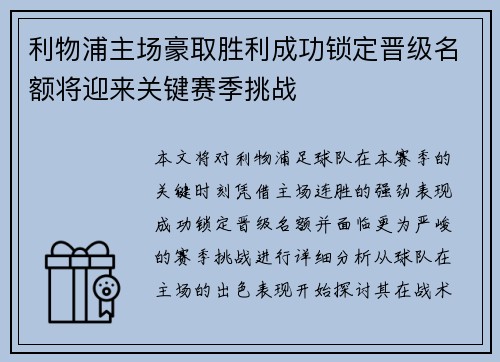 利物浦主场豪取胜利成功锁定晋级名额将迎来关键赛季挑战

本文将对利物浦足球队在本赛季的关键时刻凭借主场连胜的强劲表现成功锁定晋级名额并面临更为严峻的赛季挑战进行详细分析从球队在主场的出色表现开始探讨其在战术